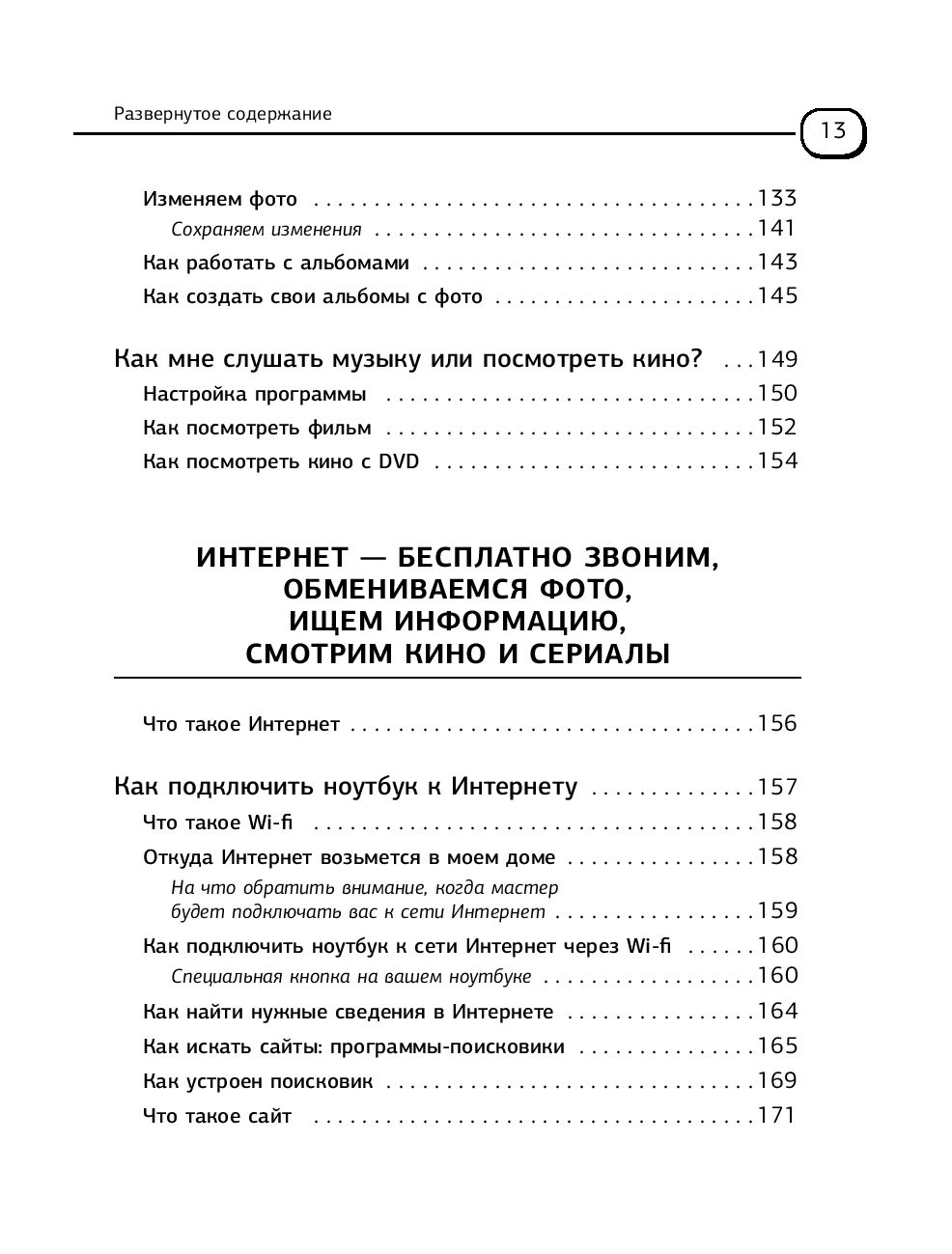 Развернутое содержание

13

Изменяем фото 133

Сохраняем изменения 141

Как работать с альбомами 143

Как создать свои альбомы с фото 145

Как мне слушать музыку или посмотреть кино? 149

Настройка программы 150

Как посмотреть фильм 152

Как посмотреть кино с DVD 154

ИНТЕРНЕТ — БЕСПЛАТНО ЗВОНИМ, ОБМЕНИВАЕМСЯ ФОТО, ИЩЕМ ИНФОРМАЦИЮ, СМОТРИМ КИНО И СЕРИАЛЫ

Что такое Интернет 156

Как подключить ноутбук к Интернету 157

Что такое Wi-fi 158

Откуда Интернет возьмется в моем доме 158

На что обратить внимание, когда мастер будет подключать вас к сети Интернет 159

Как подключить ноутбук к сети Интернет через Wi-fi 160

Специальная кнопка на вашем ноутбуке 160

Как найти нужные сведения в Интернете 164

Как искать сайты: программы-поисковики 165

Как устроен поисковик 169

Что такое сайт 171